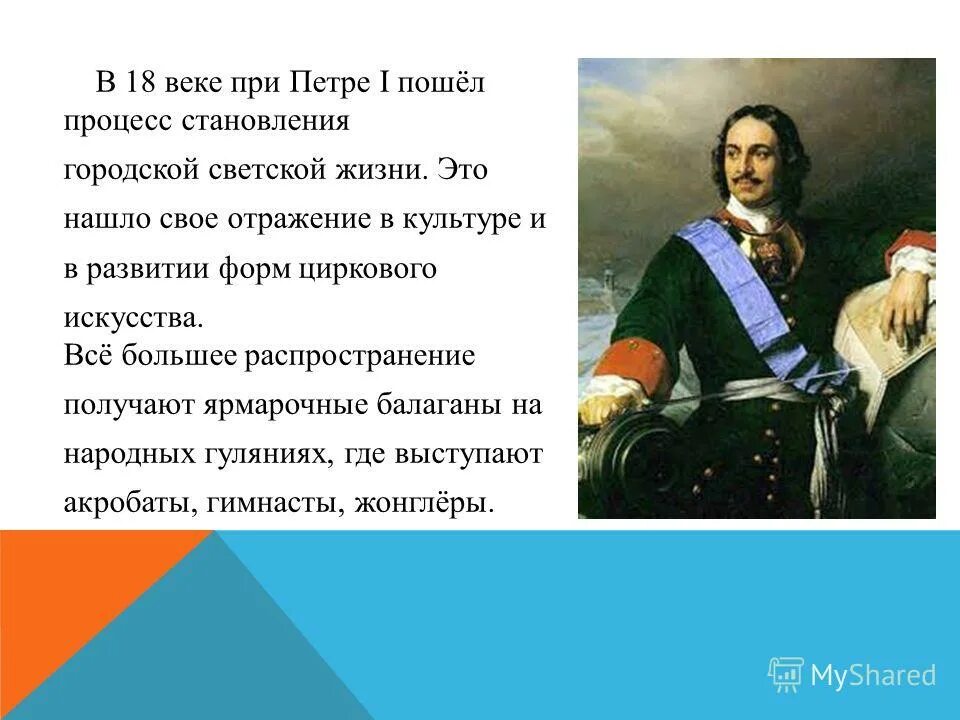 В 18 веке при Петре I пошёл процесс становления городской светской жизни. Это нашло свое отражение в культуре и в развитии форм циркового искусства.
Всё большее распространение получают ярмарочные балаганы на народных гуляниях, где выступают акробаты, гимнасты, жонглёры.

MyShared